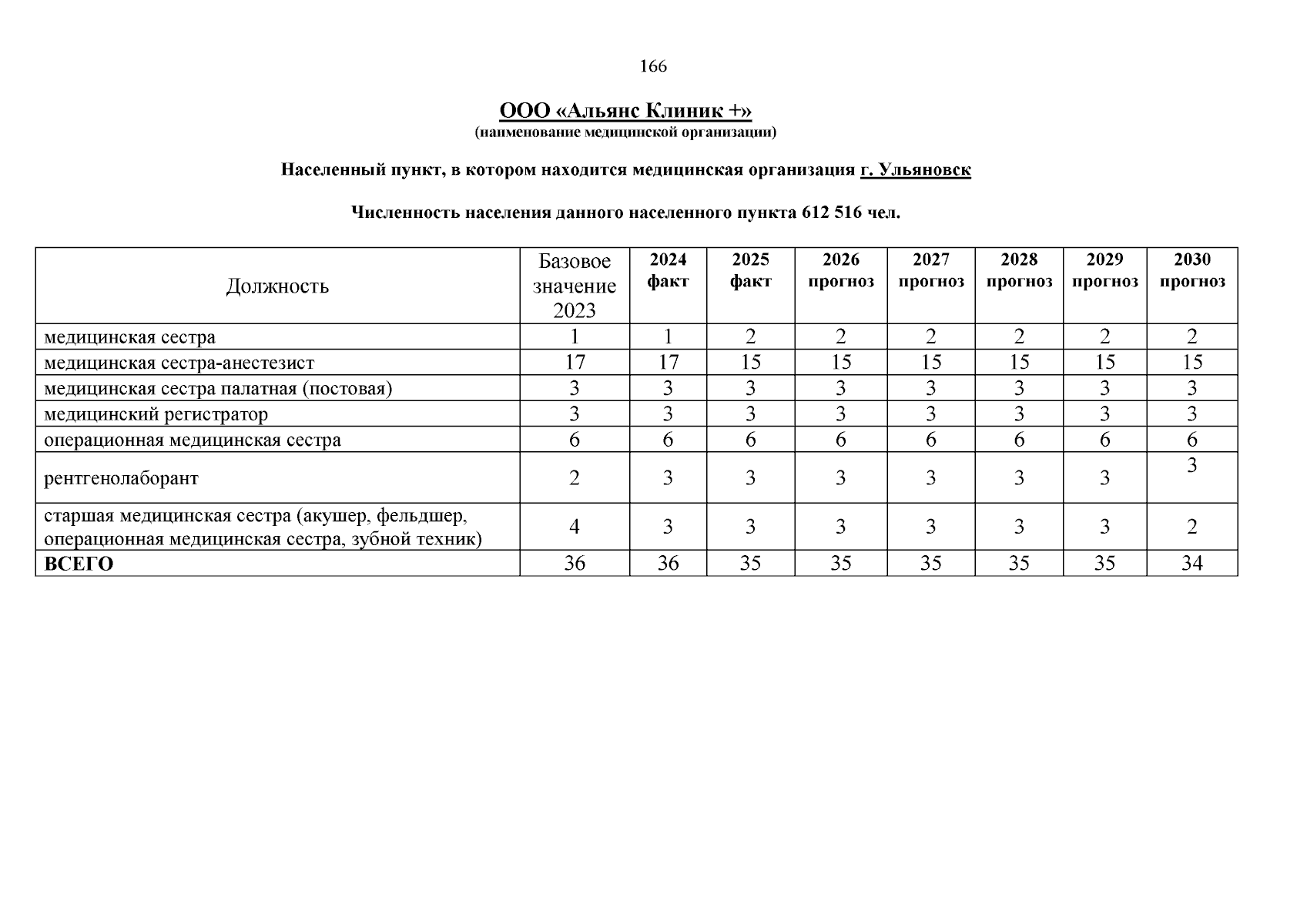 166

ООО «Альянс Клиник +»
(наименование медицинской организации)

Населенный пункт, в котором находится медицинская организация г. Ульяновск

Численность населения данного населенного пункта 612 516 чел.

| Должность | Базовое значение 2023 | 2024 факт | 2025 факт | 2026 прогноз | 2027 прогноз | 2028 прогноз | 2029 прогноз | 2030 прогноз |
|---|---|---|---|---|---|---|---|---|
| медицинская сестра | 1 | 1 | 2 | 2 | 2 | 2 | 2 | 2 |
| медицинская сестра-анестезист | 17 | 17 | 15 | 15 | 15 | 15 | 15 | 15 |
| медицинская сестра палатная (постовая) | 3 | 3 | 3 | 3 | 3 | 3 | 3 | 3 |
| медицинский регистратор | 3 | 3 | 3 | 3 | 3 | 3 | 3 | 3 |
| операционная медицинская сестра | 6 | 6 | 6 | 6 | 6 | 6 | 6 | 6 |
| рентгенолаборант | 2 | 3 | 3 | 3 | 3 | 3 | 3 | 3 |
| старшая медицинская сестра (акушер, фельдшер, операционная медицинская сестра, зубной техник) | 4 | 3 | 3 | 3 | 3 | 3 | 3 | 2 |
| ВСЕГО | 36 | 36 | 35 | 35 | 35 | 35 | 35 | 34 |